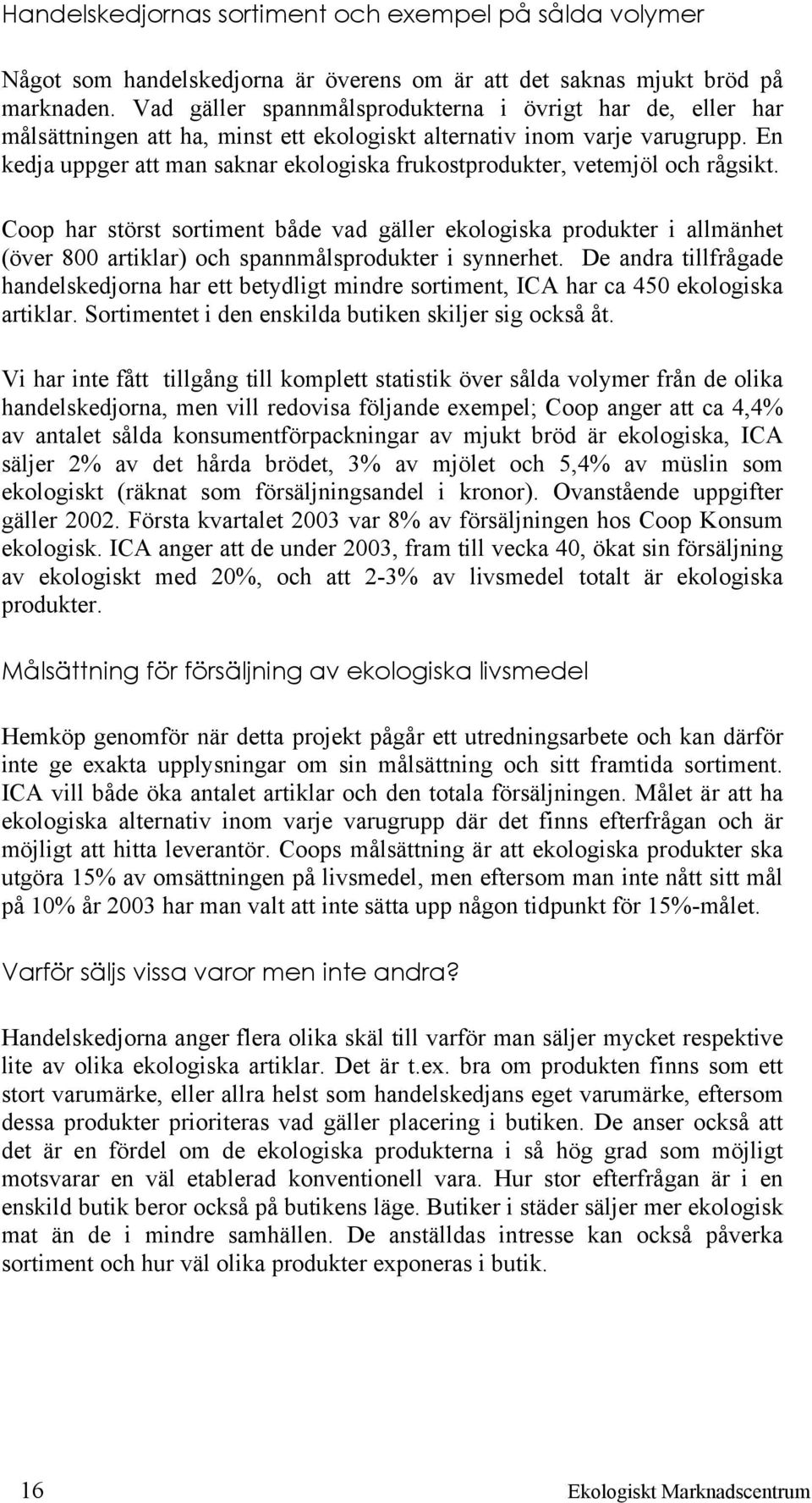 Handelskedjornas sortiment och exempel på sålda volymer

Något som handelskedjorna är överens om är att det saknas mjukt bröd på marknaden. Vad gäller spannmålsprodukterna i övrigt har de, eller har målsättningen att ha, minst ett ekologiskt alternativ inom varje varugrupp. En kedja uppger att man saknar ekologiska frukostprodukter, vetemjöl och rågsikt.

Coop har störst sortiment både vad gäller ekologiska produkter i allmänhet (över 800 artiklar) och spannmålsprodukter i synnerhet. De andra tillfrågade handelskedjorna har ett betydligt mindre sortiment, ICA har ca 450 ekologiska artiklar. Sortimentet i den enskilda butiken skiljer sig också åt.

Vi har inte fått tillgång till komplett statistik över sålda volymer från de olika handelskedjorna, men vill redovisa följande exempel; Coop anger att ca 4,4% av antalet sålda konsumentförpackningar av mjukt bröd är ekologiska, ICA säljer 2% av det hårda brödet, 3% av mjölet och 5,4% av müslin som ekologiskt (räknat som försäljningsandel i kronor). Ovanstående uppgifter gäller 2002. Första kvartalet 2003 var 8% av försäljningen hos Coop Konsum ekologisk. ICA anger att de under 2003, fram till vecka 40, ökat sin försäljning av ekologiskt med 20%, och att 2-3% av livsmedel totalt är ekologiska produkter.

Målsättning för försäljning av ekologiska livsmedel

Hemköp genomför när detta projekt pågår ett utredningsarbete och kan därför inte ge exakta upplysningar om sin målsättning och sitt framtida sortiment. ICA vill både öka antalet artiklar och den totala försäljningen. Målet är att ha ekologiska alternativ inom varje varugrupp där det finns efterfrågan och är möjligt att hitta leverantör. Coops målsättning är att ekologiska produkter ska utgöra 15% av omsättningen på livsmedel, men eftersom man inte nått sitt mål på 10% år 2003 har man valt att inte sätta upp någon tidpunkt för 15%-målet.

Varför säljs vissa varor men inte andra?

Handelskedjorna anger flera olika skäl till varför man säljer mycket respektive lite av olika ekologiska artiklar. Det är t.ex. bra om produkten finns som ett stort varumärke, eller allra helst som handelskedjans eget varumärke, eftersom dessa produkter prioriteras vad gäller placering i butiken. De anser också att det är en fördel om de ekologiska produkterna i så hög grad som möjligt motsvarar en väl etablerad konventionell vara. Hur stor efterfrågan är i en enskild butik beror också på butikens läge. Butiker i städer säljer mer ekologisk mat än de i mindre samhällen. De anställdas intresse kan också påverka sortiment och hur väl olika produkter exponeras i butik.

16 Ekologiskt Marknadscentrum